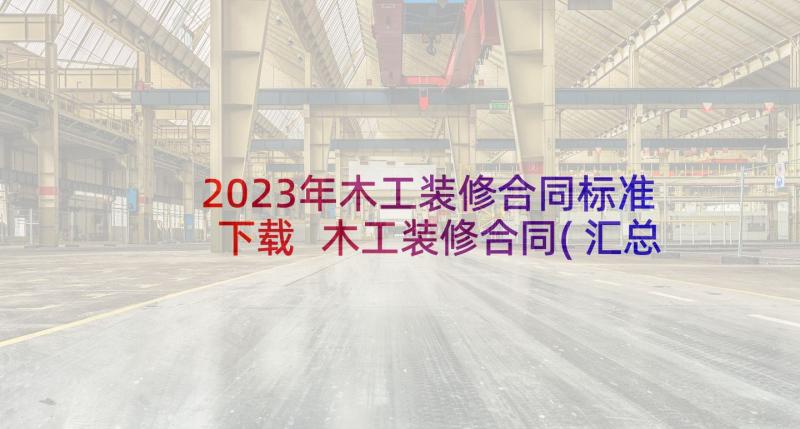 2023年木工装修合同标准下载 木工装修合同(汇总